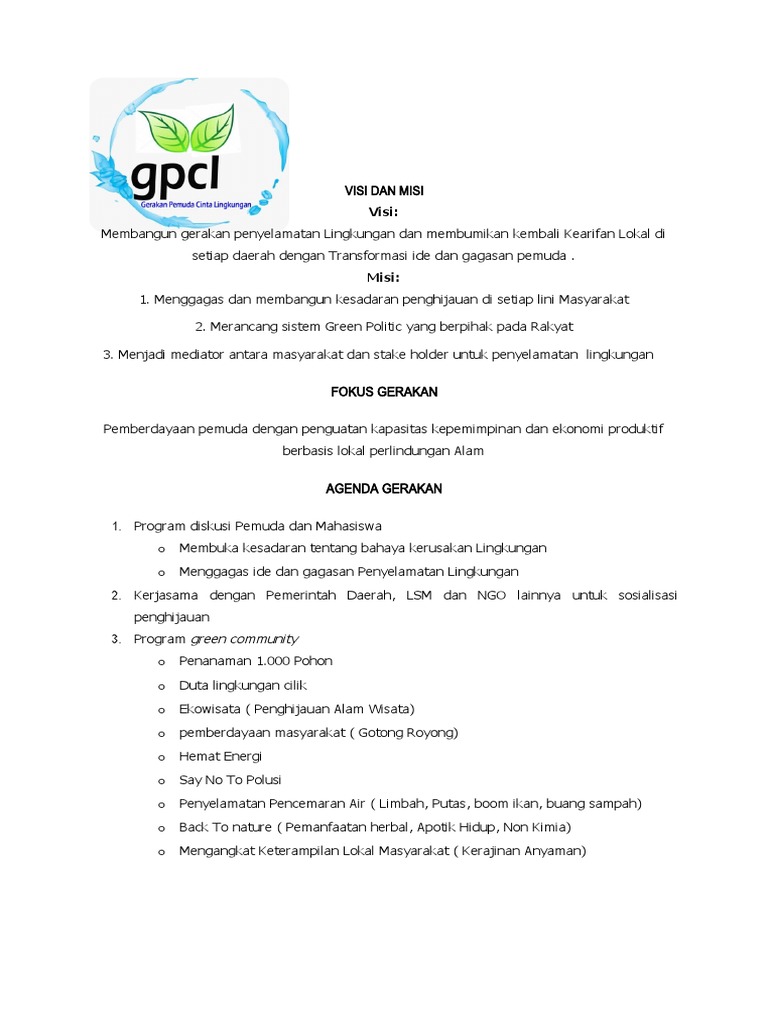 gpcl
Gerakan Pemuda Cinta Lingkungan

VISI DAN MISI

Visi:

Membangun gerakan penyelamatan Lingkungan dan membumikan kembali Kearifan Lokal di setiap daerah dengan Transformasi ide dan gagasan pemuda .

Misi:

1. Menggagas dan membangun kesadaran penghijauan di setiap lini Masyarakat

2. Merancang sistem Green Politic yang berpihak pada Rakyat

3. Menjadi mediator antara masyarakat dan stake holder untuk penyelamatan lingkungan

FOKUS GERAKAN

Pemberdayaan pemuda dengan penguatan kapasitas kepemimpinan dan ekonomi produktif berbasis lokal perlindungan Alam

AGENDA GERAKAN

1. Program diskusi Pemuda dan Mahasiswa
o Membuka kesadaran tentang bahaya kerusakan Lingkungan
o Menggagas ide dan gagasan Penyelamatan Lingkungan
2. Kerjasama dengan Pemerintah Daerah, LSM dan NGO lainnya untuk sosialisasi penghijauan
3. Program green community
o Penanaman 1.000 Pohon
o Duta lingkungan cilik
o Ekowisata ( Penghijauan Alam Wisata)
o pemberdayaan masyarakat ( Gotong Royong)
o Hemat Energi
o Say No To Polusi
o Penyelamatan Pencemaran Air ( Limbah, Putas, boom ikan, buang sampah)
o Back To nature ( Pemanfaatan herbal, Apotik Hidup, Non Kimia)
o Mengangkat Keterampilan Lokal Masyarakat ( Kerajinan Anyaman)